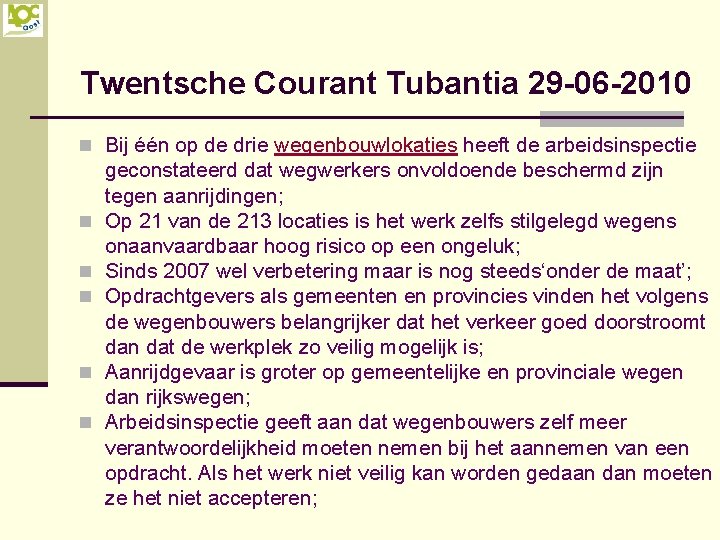 AOC Oost

Twentsche Courant Tubantia 29-06-2010

• Bij één op de drie wegenbouwlokaties heeft de arbeidsinspectie geconstateerd dat wegwerkers onvoldoende beschermd zijn tegen aanrijdingen;
• Op 21 van de 213 locaties is het werk zelfs stilgelegd wegens onaanvaardbaar hoog risico op een ongeluk;
• Sinds 2007 wel verbetering maar is nog steeds'onder de maat';
• Opdrachtgevers als gemeenten en provincies vinden het volgens de wegenbouwers belangrijker dat het verkeer goed doorstroomt dan dat de werkplek zo veilig mogelijk is;
• Aanrijdgevaar is groter op gemeentelijke en provinciale wegen dan rijkswegen;
• Arbeidsinspectie geeft aan dat wegenbouwers zelf meer verantwoordelijkheid moeten nemen bij het aannemen van een opdracht. Als het werk niet veilig kan worden gedaan dan moeten ze het niet accepteren;